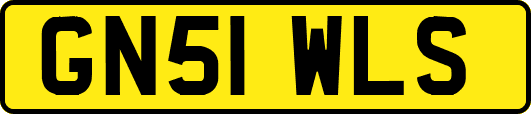 GN51 WLS